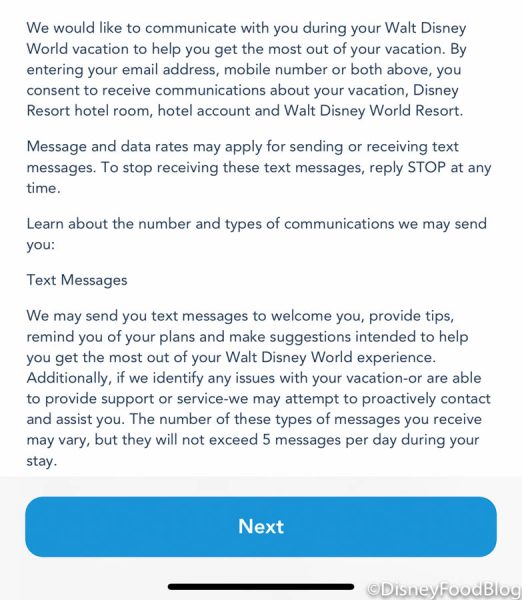 We would like to communicate with you during your Walt Disney World vacation to help you get the most out of your vacation. By entering your email address, mobile number or both above, you consent to receive communications about your vacation, Disney Resort hotel room, hotel account and Walt Disney World Resort.

Message and data rates may apply for sending or receiving text messages. To stop receiving these text messages, reply STOP at any time.

Learn about the number and types of communications we may send you:

Text Messages

We may send you text messages to welcome you, provide tips, remind you of your plans and make suggestions intended to help you get the most out of your Walt Disney World experience. Additionally, if we identify any issues with your vacation-or are able to provide support or service-we may attempt to proactively contact and assist you. The number of these types of messages you receive may vary, but they will not exceed 5 messages per day during your stay.

Next

©DisneyFoodBlog